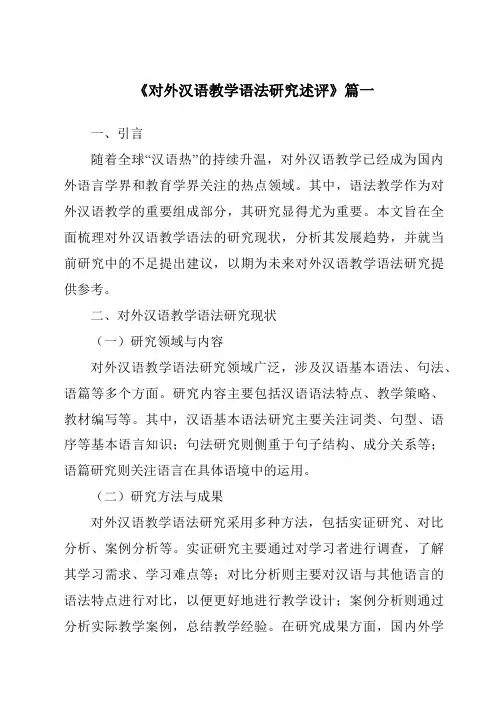 《对外汉语教学语法研究述评》篇一

一、引言

随着全球“汉语热”的持续升温，对外汉语教学已经成为国内外语言学界和教育学界关注的热点领域。其中，语法教学作为对外汉语教学的重要组成部分，其研究显得尤为重要。本文旨在全面梳理对外汉语教学语法的研究现状，分析其发展趋势，并就当前研究中的不足提出建议，以期为未来对外汉语教学语法研究提供参考。

二、对外汉语教学语法研究现状

（一）研究领域与内容

对外汉语教学语法研究领域广泛，涉及汉语基本语法、句法、语篇等多个方面。研究内容主要包括汉语语法特点、教学策略、教材编写等。其中，汉语基本语法研究主要关注词类、句型、语序等基本语言知识；句法研究则侧重于句子结构、成分关系等；语篇研究则关注语言在具体语境中的运用。

（二）研究方法与成果

对外汉语教学语法研究采用多种方法，包括实证研究、对比分析、案例分析等。实证研究主要通过对学习者进行调查，了解其学习需求、学习难点等；对比分析则主要对汉语与其他语言的语法特点进行对比，以便更好地进行教学设计；案例分析则通过分析实际教学案例，总结教学经验。在研究成果方面，国内外学